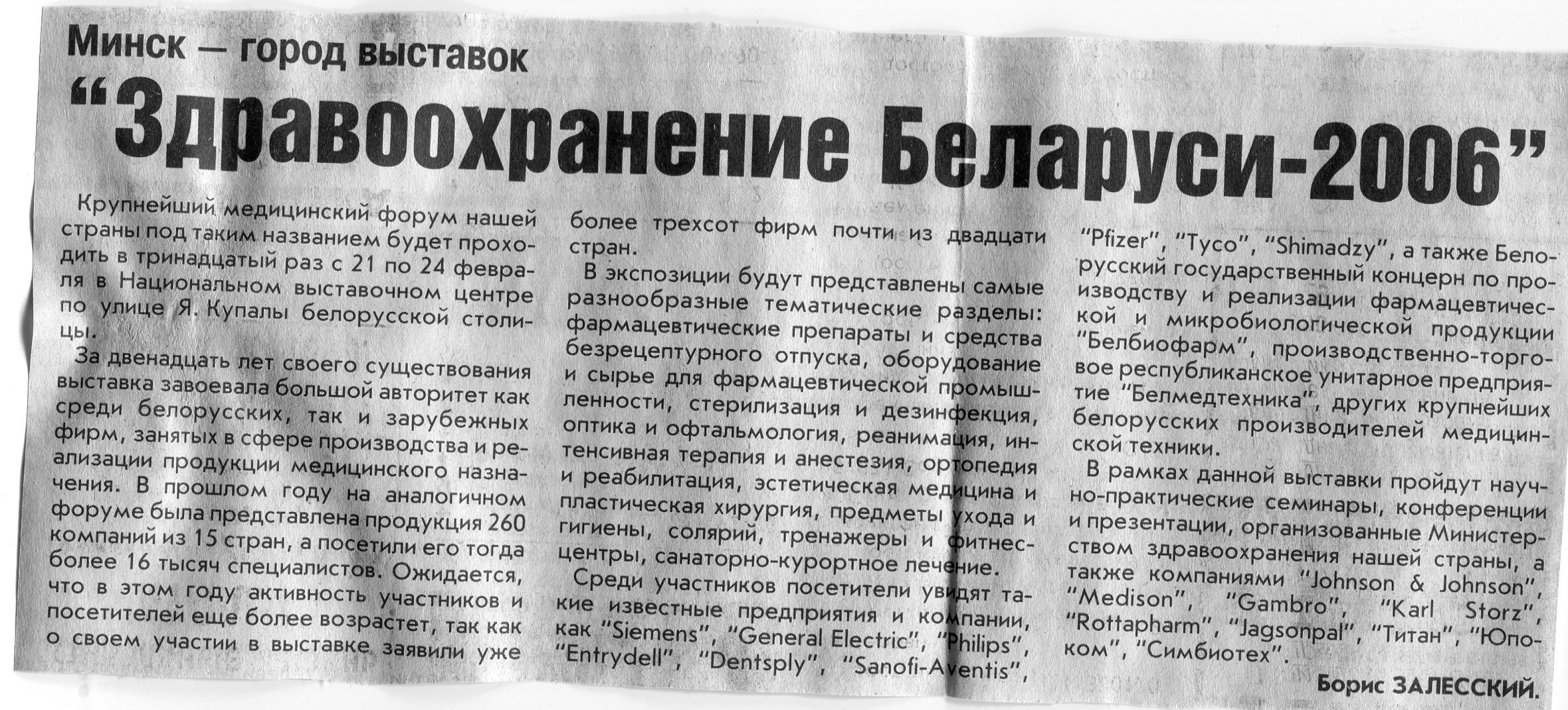 Минск — город выставок

“Здравоохранение Беларуси-2006”

Крупнейший медицинский форум нашей страны под таким названием будет проходить в тринадцатый раз с 21 по 24 февраля в Национальном выставочном центре по улице Я. Купалы белорусской столицы.

За двенадцать лет своего существования выставка завоевала большой авторитет как среди белорусских, так и зарубежных фирм, занятых в сфере производства и реализации продукции медицинского назначения. В прошлом году на аналогичном форуме была представлена продукция 260 компаний из 15 стран, а посетили его тогда более 16 тысяч специалистов. Ожидается, что в этом году активность участников и посетителей еще более возрастет, так как о своем участии в выставке заявили уже более трехсот фирм почти из двадцати стран.

В экспозиции будут представлены самые разнообразные тематические разделы: фармацевтические препараты и средства безрецептурного отпуска, оборудование и сырье для фармацевтической промышленности, стерилизация и дезинфекция, оптика и офтальмология, реанимация, интенсивная терапия и анестезия, ортопедия и реабилитация, эстетическая медицина и пластическая хирургия, предметы ухода и гигиены, солярий, тренажеры и фитнес-центры, санаторно-курортное лечение.

Среди участников посетители увидят такие известные предприятия и компании, как “Siemens”, “General Electric”, “Philips”, “Entrydell”, “Dentsply”, “Sanofi-Aventis”, “Pfizer”, “Tyco”, “Shimadzy”, а также Белорусский государственный концерн по производству и реализации фармацевтической и микробиологической продукции “Белбиофарм”, производственно-торговое республиканское унитарное предприятие “Белмедтехника”, других крупнейших белорусских производителей медицинской техники.

В рамках данной выставки пройдут научно-практические семинары, конференции и презентации, организованные Министерством здравоохранения нашей страны, а также компаниями “Johnson & Johnson”, “Medison”, “Gambro”, “Karl Storz”, “Rottapharm”, “Jagsonpal”, “Титан”, “Юпоком”, “Симбиотех”.

Борис ЗАЛЕССКИЙ.